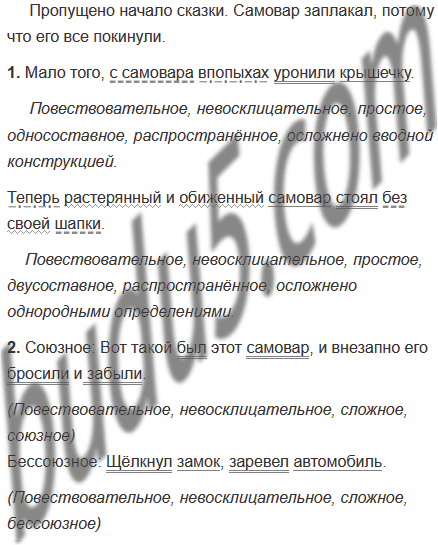 Пропущено начало сказки. Самовар заплакал, потому что его все покинули.

1. Мало того, с самовара впопыхах уронили крышечку.

Повествовательное, невосклицательное, простое, односоставное, распространённое, осложнено вводной конструкцией.

Теперь растерянный и обиженный самовар стоял без своей шапки.

Повествовательное, невосклицательное, простое, двусоставное, распространённое, осложнено однородными определениями.

2. Союзное: Вот такой был этот самовар, и внезапно его бросили и забыли.

(Повествовательное, невосклицательное, сложное, союзное)
Бессоюзное: Щёлкнул замок, заревел автомобиль.

(Повествовательное, невосклицательное, сложное, бессоюзное)

budu5.com